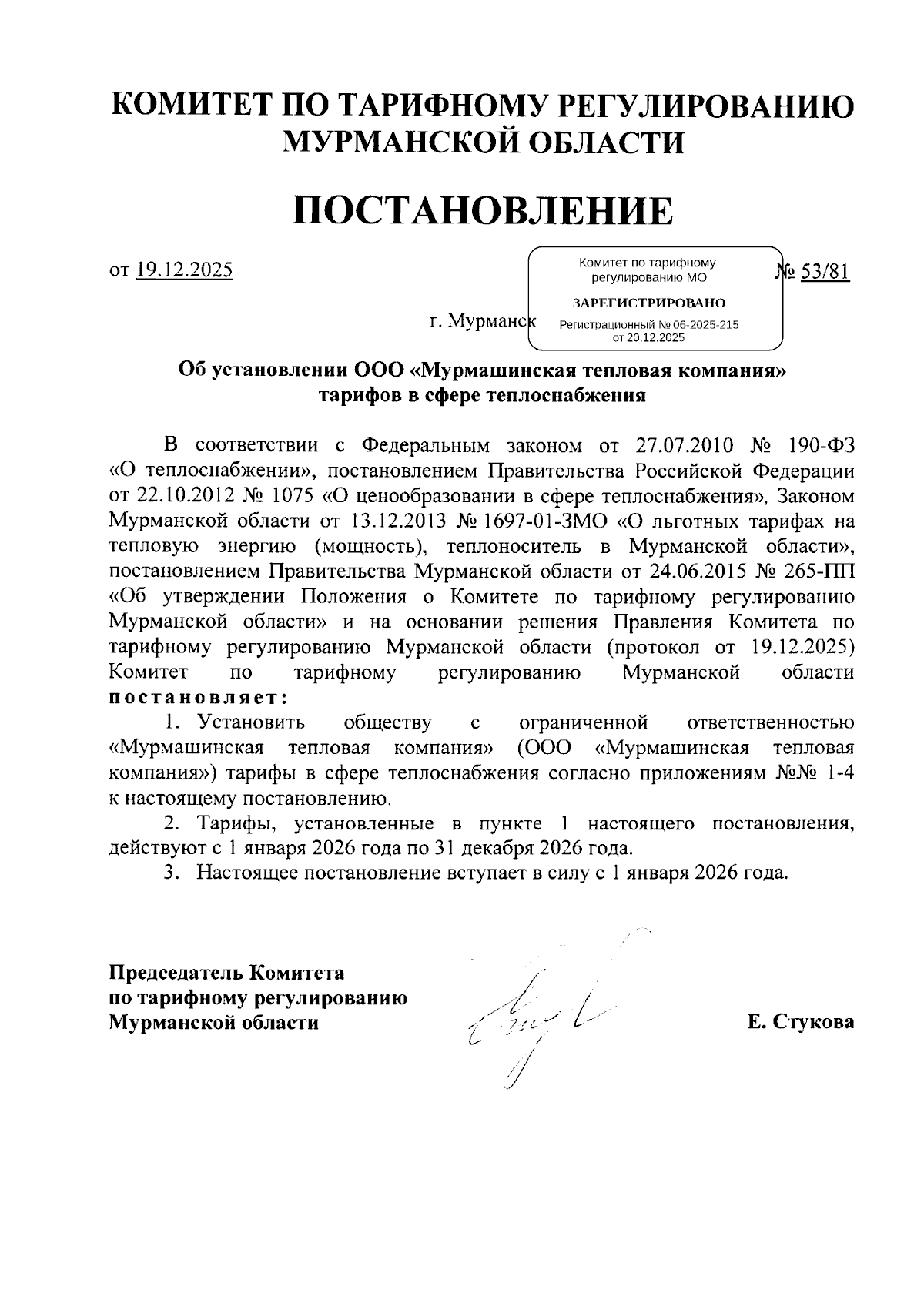 КОМИТЕТ ПО ТАРИФНОМУ РЕГУЛИРОВАНИЮ
МУРМАНСКОЙ ОБЛАСТИ

ПОСТАНОВЛЕНИЕ

от 19.12.2025

Комитет по тарифному регулированию МО
ЗАРЕГИСТРИРОВАНО
Регистрационный № 06-2025-215
от 20.12.2025

№ 53/81

г. Мурманск

Об установлении ООО «Мурмашинская тепловая компания»
тарифов в сфере теплоснабжения

В соответствии с Федеральным законом от 27.07.2010 № 190-ФЗ «О теплоснабжении», постановлением Правительства Российской Федерации от 22.10.2012 № 1075 «О ценообразовании в сфере теплоснабжения», Законом Мурманской области от 13.12.2013 № 1697-01-ЗМО «О льготных тарифах на тепловую энергию (мощность), теплоноситель в Мурманской области», постановлением Правительства Мурманской области от 24.06.2015 № 265-ПП «Об утверждении Положения о Комитете по тарифному регулированию Мурманской области» и на основании решения Правления Комитета по тарифному регулированию Мурманской области (протокол от 19.12.2025) Комитет по тарифному регулированию Мурманской области постановляет:

1. Установить обществу с ограниченной ответственностью «Мурмашинская тепловая компания» (ООО «Мурмашинская тепловая компания») тарифы в сфере теплоснабжения согласно приложениям №№ 1-4 к настоящему постановлению.

2. Тарифы, установленные в пункте 1 настоящего постановления, действуют с 1 января 2026 года по 31 декабря 2026 года.

3. Настоящее постановление вступает в силу с 1 января 2026 года.

Председатель Комитета
по тарифному регулированию
Мурманской области

Е. Стукова